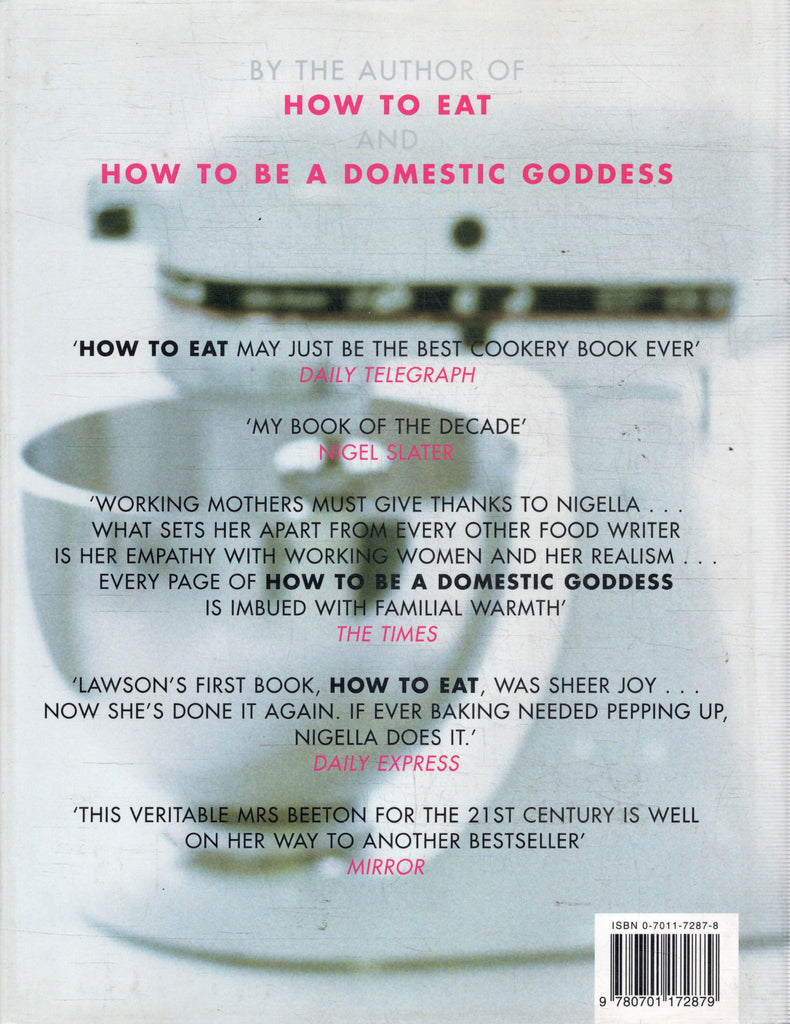 BY THE AUTHOR OF
HOW TO EAT
AND
HOW TO BE A DOMESTIC GODDESS

'HOW TO EAT MAY JUST BE THE BEST COOKERY BOOK EVER'
DAILY TELEGRAPH

'MY BOOK OF THE DECADE'
NIGEL SLATER

'WORKING MOTHERS MUST GIVE THANKS TO NIGELLA . . . WHAT SETS HER APART FROM EVERY OTHER FOOD WRITER IS HER EMPATHY WITH WORKING WOMEN AND HER REALISM . . . EVERY PAGE OF HOW TO BE A DOMESTIC GODDESS IS IMBUED WITH FAMILIAL WARMTH'
THE TIMES

'LAWSON'S FIRST BOOK, HOW TO EAT, WAS SHEER JOY . . . NOW SHE'S DONE IT AGAIN. IF EVER BAKING NEEDED PEPPING UP, NIGELLA DOES IT.'
DAILY EXPRESS

'THIS VERITABLE MRS BEETON FOR THE 21ST CENTURY IS WELL ON HER WAY TO ANOTHER BESTSELLER'
MIRROR

ISBN 0-7011-7287-8

9 780701 172879